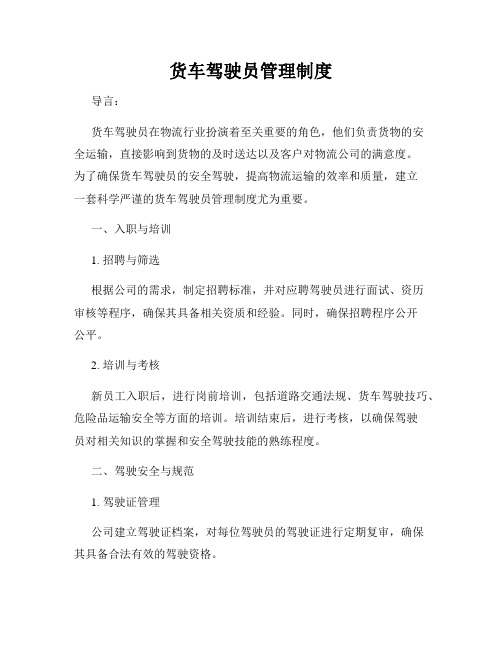 货车驾驶员管理制度

导言：

货车驾驶员在物流行业扮演着至关重要的角色，他们负责货物的安全运输，直接影响到货物的及时送达以及客户对物流公司的满意度。为了确保货车驾驶员的安全驾驶，提高物流运输的效率和质量，建立一套科学严谨的货车驾驶员管理制度尤为重要。

一、入职与培训

1. 招聘与筛选

根据公司的需求，制定招聘标准，并对应聘驾驶员进行面试、资历审核等程序，确保其具备相关资质和经验。同时，确保招聘程序公开公平。

2. 培训与考核

新员工入职后，进行岗前培训，包括道路交通法规、货车驾驶技巧、危险品运输安全等方面的培训。培训结束后，进行考核，以确保驾驶员对相关知识的掌握和安全驾驶技能的熟练程度。

二、驾驶安全与规范

1. 驾驶证管理

公司建立驾驶证档案，对每位驾驶员的驾驶证进行定期复审，确保其具备合法有效的驾驶资格。